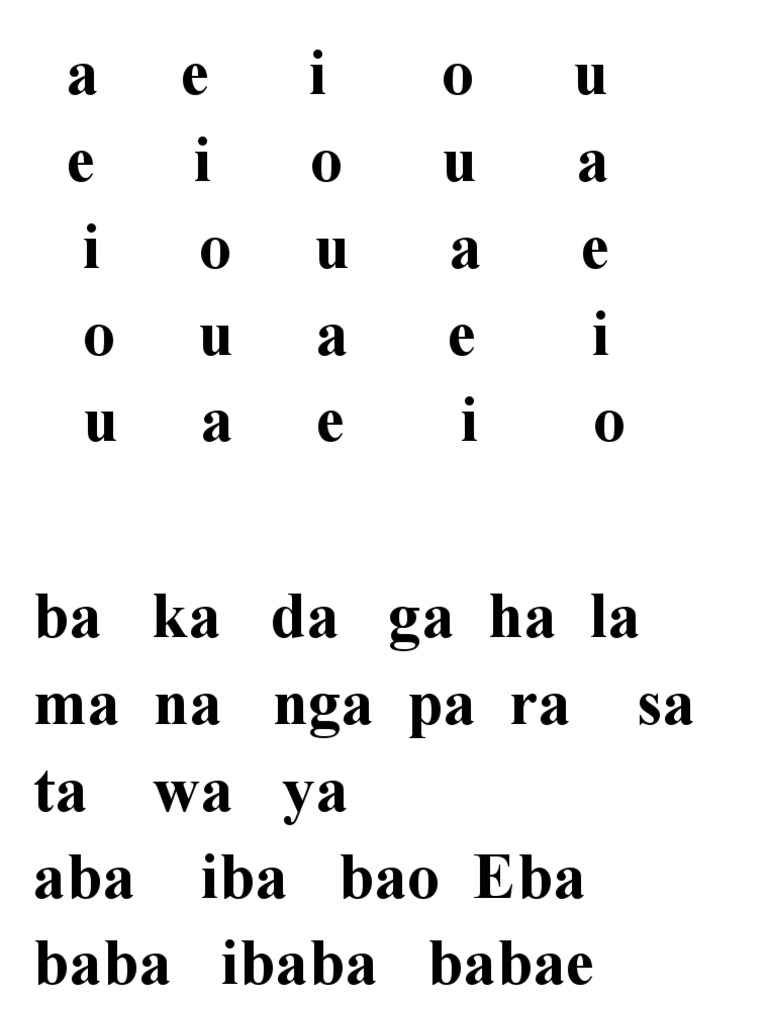 a e i o u
e i o u a
i o u a e
o u a e i
u a e i o

ba ka da ga ha la
ma na nga pa ra sa
ta wa ya
aba iba bao Eba
baba ibaba babae